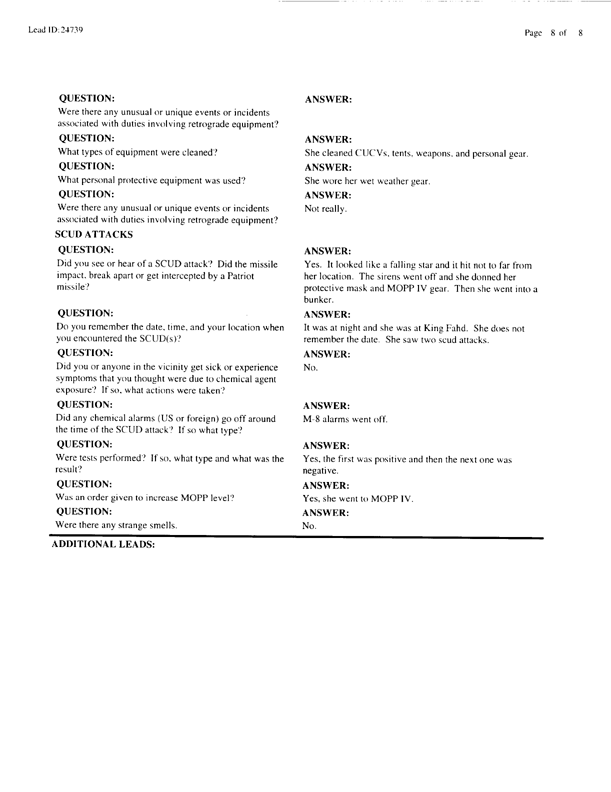 Lead ID: 24739

Page 8 of 8

QUESTION:
Were there any unusual or unique events or incidents associated with duties involving retrograde equipment?

ANSWER:

QUESTION:
What types of equipment were cleaned?

ANSWER:
She cleaned CUCVs, tents, weapons, and personal gear.

QUESTION:
What personal protective equipment was used?

ANSWER:
She wore her wet weather gear.

QUESTION:
Were there any unusual or unique events or incidents associated with duties involving retrograde equipment?

ANSWER:
Not really.

SCUD ATTACKS

QUESTION:
Did you see or hear of a SCUD attack? Did the missile impact, break apart or get intercepted by a Patriot missile?

ANSWER:
Yes. It looked like a falling star and it hit not to far from her location. The sirens went off and she donned her protective mask and MOPP IV gear. Then she went into a bunker.

QUESTION:
Do you remember the date, time, and your location when you encountered the SCUD(s)?

ANSWER:
It was at night and she was at King Fahd. She does not remember the date. She saw two scud attacks.

QUESTION:
Did you or anyone in the vicinity get sick or experience symptoms that you thought were due to chemical agent exposure? If so, what actions were taken?

ANSWER:
No.

QUESTION:
Did any chemical alarms (US or foreign) go off around the time of the SCUD attack? If so what type?

ANSWER:
M-8 alarms went off.

QUESTION:
Were tests performed? If so, what type and what was the result?

ANSWER:
Yes, the first was positive and then the next one was negative.

QUESTION:
Was an order given to increase MOPP level?

ANSWER:
Yes, she went to MOPP IV.

QUESTION:
Were there any strange smells.

ANSWER:
No.

ADDITIONAL LEADS: